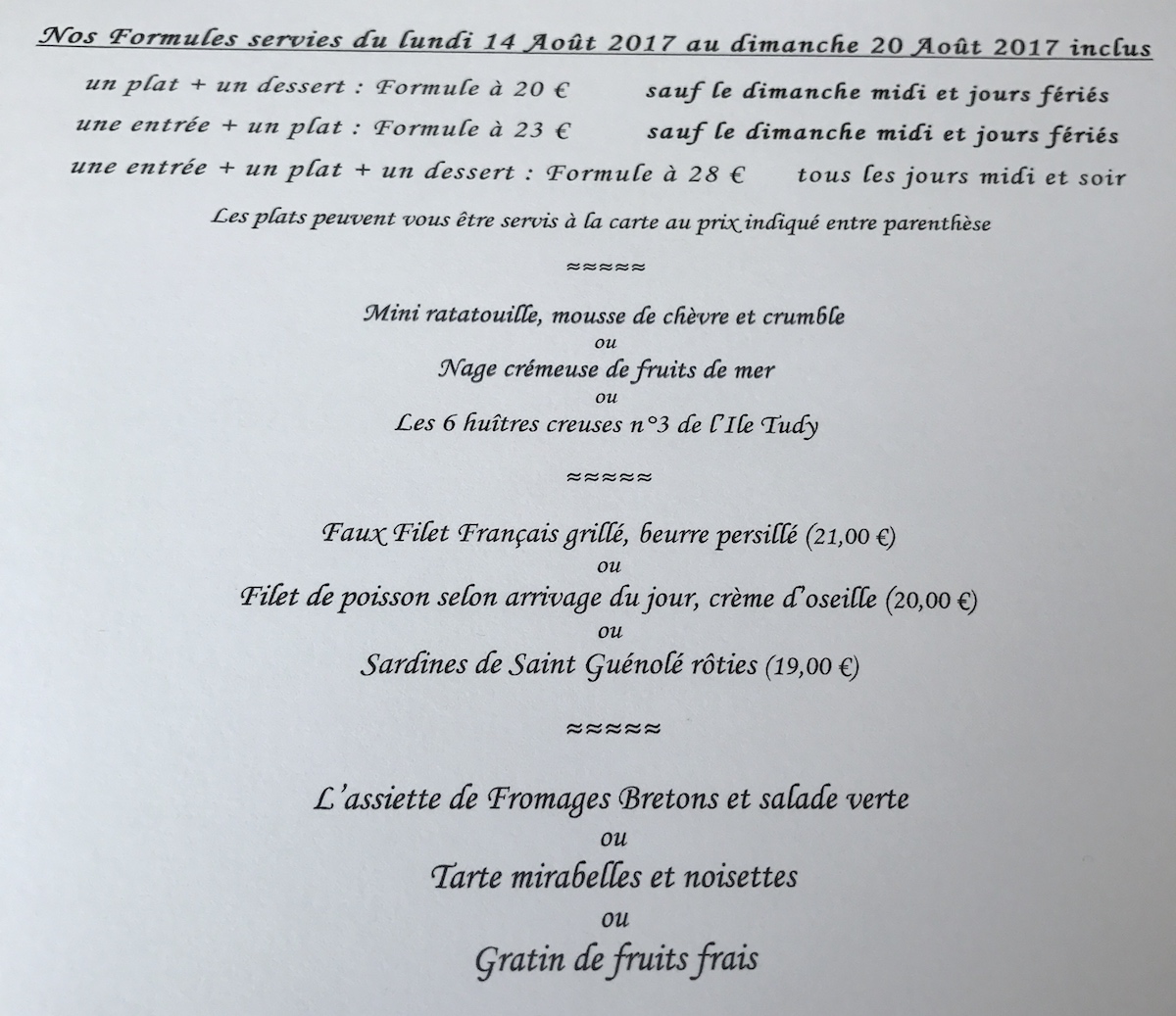 Nos Formules servies du lundi 14 Août 2017 au dimanche 20 Août 2017 inclus

un plat + un dessert : Formule à 20 €    sauf le dimanche midi et jours fériés
une entrée + un plat : Formule à 23 €    sauf le dimanche midi et jours fériés
une entrée + un plat + un dessert : Formule à 28 €    tous les jours midi et soir

Les plats peuvent vous être servis à la carte au prix indiqué entre parenthèse

≈≈≈≈≈

Mini ratatouille, mousse de chèvre et crumble
ou
Nage crémeuse de fruits de mer
ou
Les 6 huîtres creuses n°3 de l'Ile Tudy

≈≈≈≈≈

Faux Filet Français grillé, beurre persillé (21,00 €)
ou
Filet de poisson selon arrivage du jour, crème d'oseille (20,00 €)
ou
Sardines de Saint Guénolé rôties (19,00 €)

≈≈≈≈≈

L'assiette de Fromages Bretons et salade verte
ou
Tarte mirabelles et noisettes
ou
Gratin de fruits frais